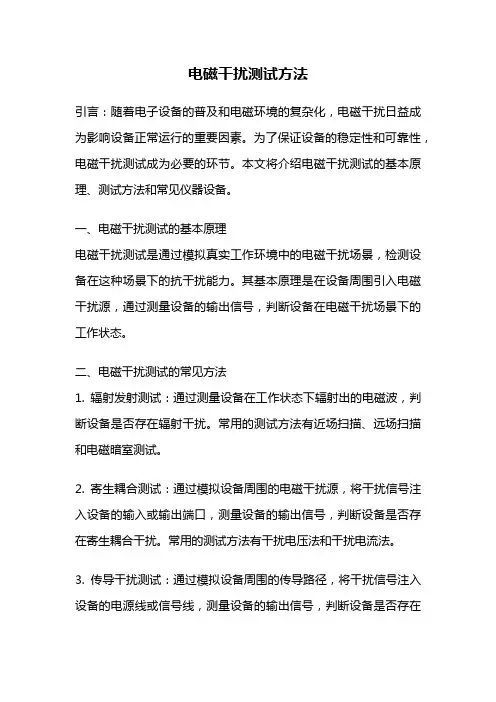 电磁干扰测试方法

引言：随着电子设备的普及和电磁环境的复杂化，电磁干扰日益成为影响设备正常运行的重要因素。为了保证设备的稳定性和可靠性，电磁干扰测试成为必要的环节。本文将介绍电磁干扰测试的基本原理、测试方法和常见仪器设备。

一、电磁干扰测试的基本原理
电磁干扰测试是通过模拟真实工作环境中的电磁干扰场景，检测设备在这种场景下的抗干扰能力。其基本原理是在设备周围引入电磁干扰源，通过测量设备的输出信号，判断设备在电磁干扰场景下的工作状态。

二、电磁干扰测试的常见方法
1. 辐射发射测试：通过测量设备在工作状态下辐射出的电磁波，判断设备是否存在辐射干扰。常用的测试方法有近场扫描、远场扫描和电磁暗室测试。

2. 寄生耦合测试：通过模拟设备周围的电磁干扰源，将干扰信号注入设备的输入或输出端口，测量设备的输出信号，判断设备是否存在寄生耦合干扰。常用的测试方法有干扰电压法和干扰电流法。

3. 传导干扰测试：通过模拟设备周围的传导路径，将干扰信号注入设备的电源线或信号线，测量设备的输出信号，判断设备是否存在